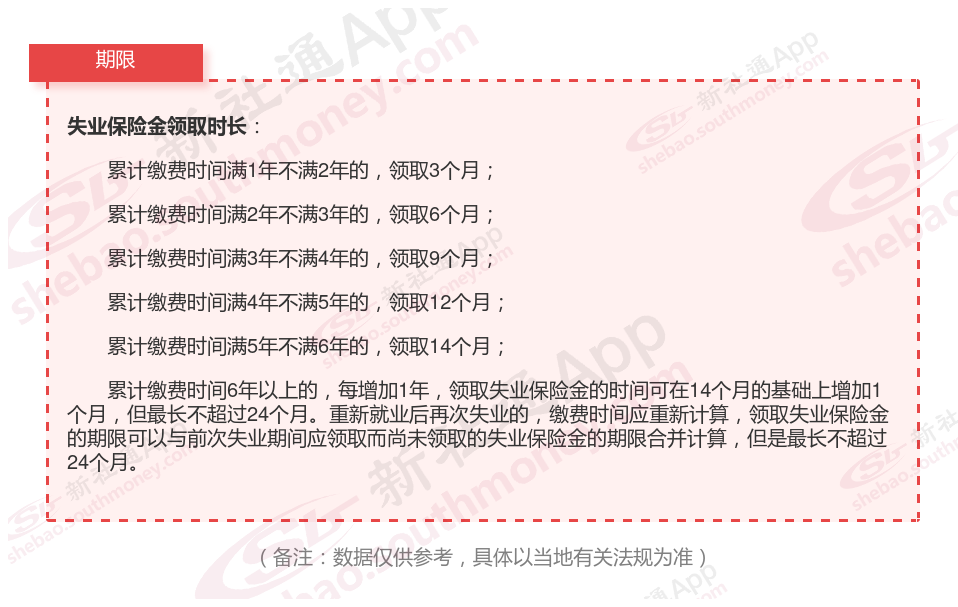 期限

失业保险金领取时长：

累计缴费时间满1年不满2年的，领取3个月；

累计缴费时间满2年不满3年的，领取6个月；

累计缴费时间满3年不满4年的，领取9个月；

累计缴费时间满4年不满5年的，领取12个月；

累计缴费时间满5年不满6年的，领取14个月；

累计缴费时间6年以上的，每增加1年，领取失业保险金的时间可在14个月的基础上增加1个月，但最长不超过24个月。重新就业后再次失业的，缴费时间应重新计算，领取失业保险金的期限可以与前次失业期间应领取而尚未领取的失业保险金的期限合并计算，但是最长不超过24个月。

（备注：数据仅供参考，具体以当地有关法规为准）

新社通App shebao.southmoney.com